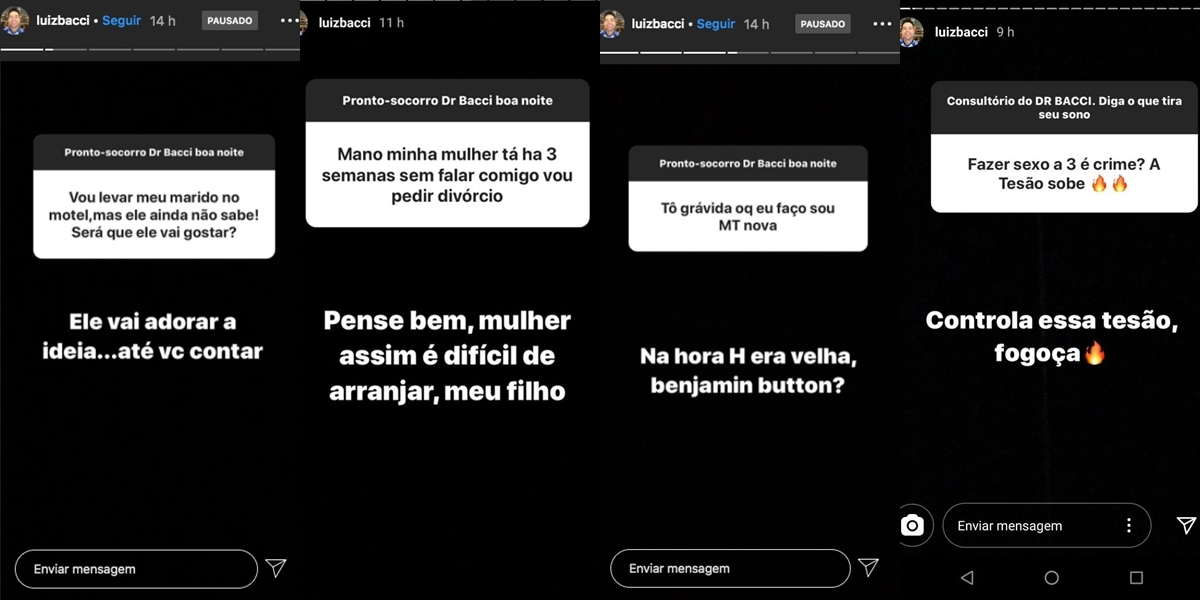 luizbacci • Seguir 14 h PAUSADO

Pronto-socorro Dr Bacci boa noite

Vou levar meu marido no motel,mas ele ainda não sabe! Será que ele vai gostar?

Ele vai adorar a ideia...até vc contar

Enviar mensagem

luizbacci 11 h

Pronto-socorro Dr Bacci boa noite

Mano minha mulher tá ha 3 semanas sem falar comigo vou pedir divórcio

Pense bem, mulher assim é difícil de arranjar, meu filho

luizbacci • Seguir 14 h PAUSADO

Pronto-socorro Dr Bacci boa noite

Tô grávida oq eu faço sou MT nova

Na hora H era velha, benjamin button?

Enviar mensagem

luizbacci 9 h

Consultório do DR BACCI. Diga o que tira seu sono

Fazer sexo a 3 é crime? A Tesão sobe 🔥🔥

Controla essa tesão, fogoça🔥

Enviar mensagem